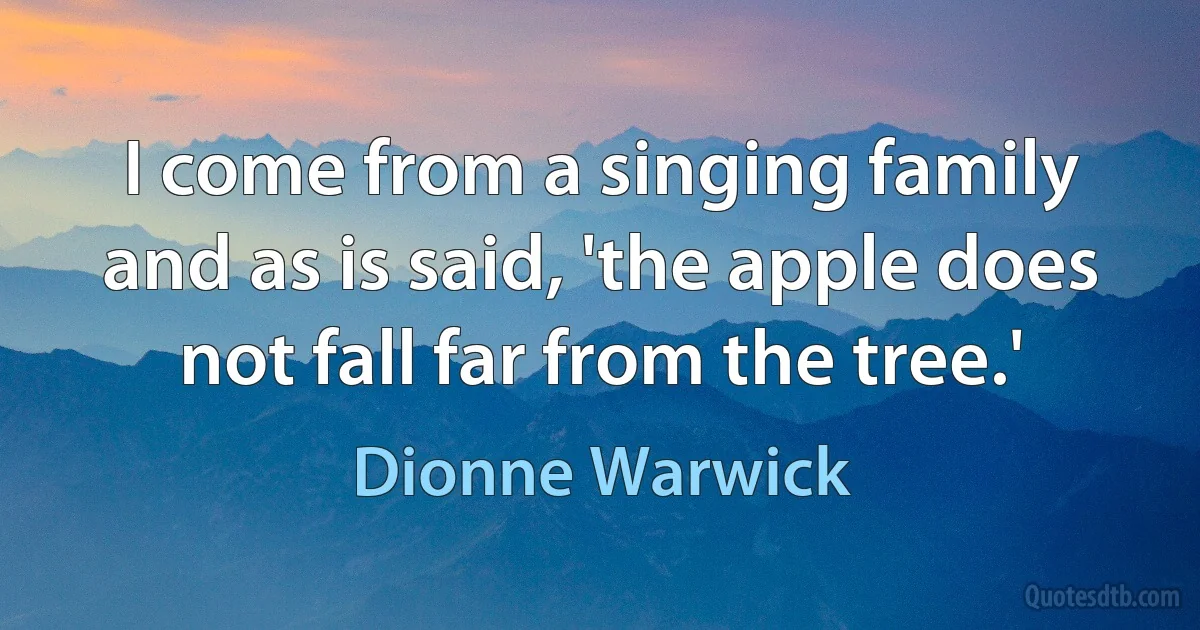 I come from a singing family and as is said, 'the apple does not fall far from the tree.'

Dionne Warwick

Quotesdtb.com